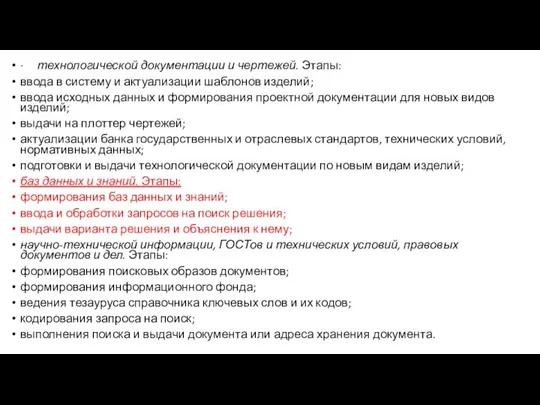 • · технологической документации и чертежей. Этапы:
• ввода в систему и актуализации шаблонов изделий;
• ввода исходных данных и формирования проектной документации для новых видов изделий;
• выдачи на плоттер чертежей;
• актуализации банка государственных и отраслевых стандартов, технических условий, нормативных данных;
• подготовки и выдачи технологической документации по новым видам изделий;
• баз данных и знаний. Этапы:
• формирования баз данных и знаний;
• ввода и обработки запросов на поиск решения;
• выдачи варианта решения и объяснения к нему;
• научно-технической информации, ГОСТов и технических условий, правовых документов и дел. Этапы:
• формирования поисковых образов документов;
• формирования информационного фонда;
• ведения тезауруса справочника ключевых слов и их кодов;
• кодирования запроса на поиск;
• выполнения поиска и выдачи документа или адреса хранения документа.